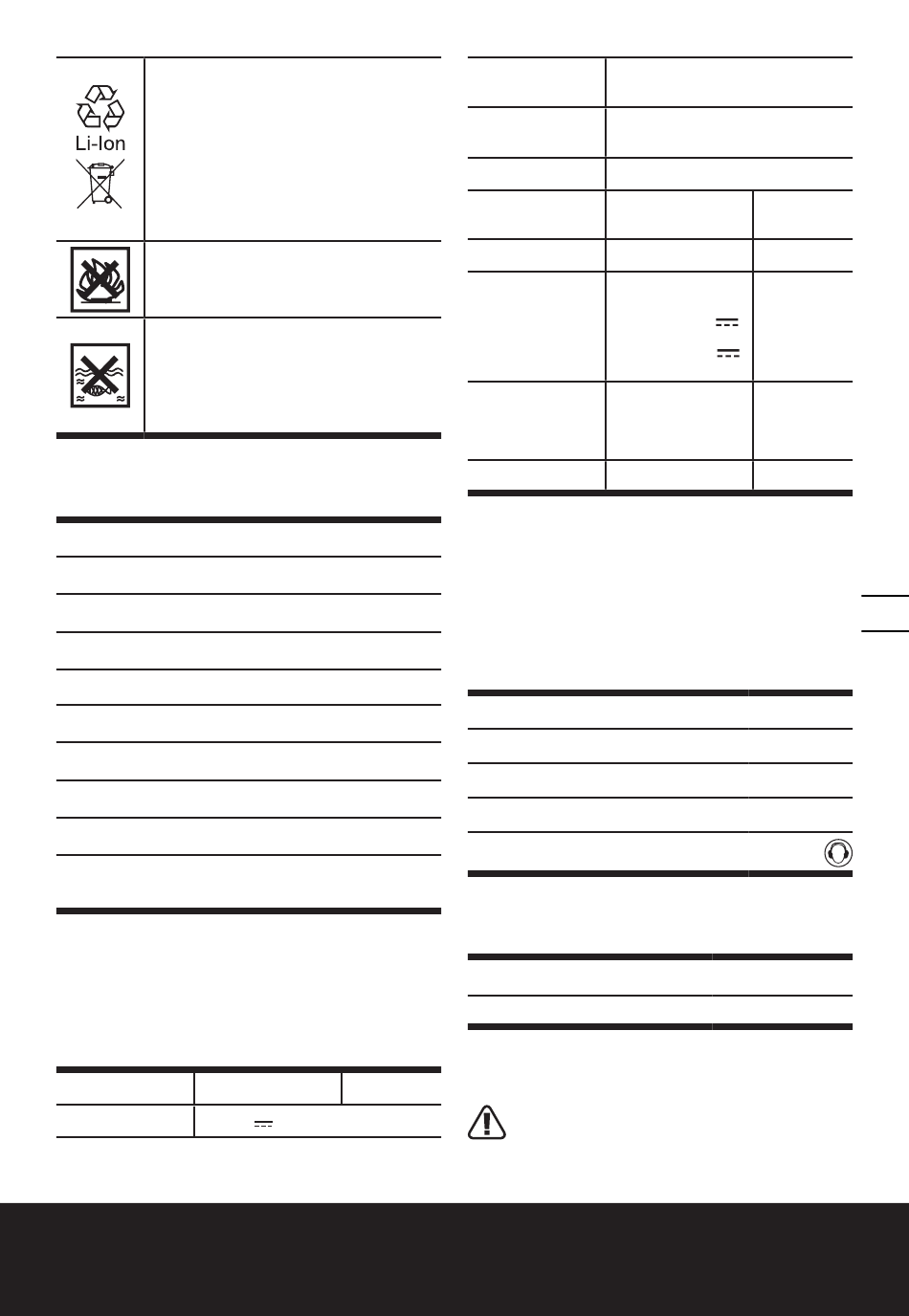 Li-Ion